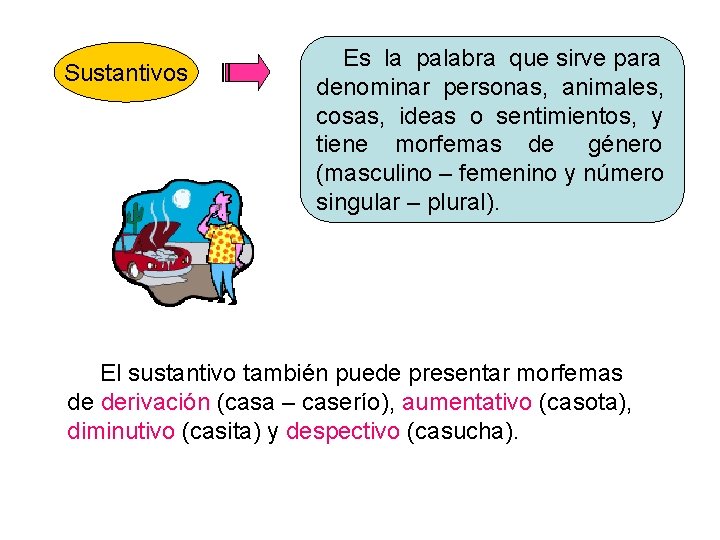 Sustantivos

Es la palabra que sirve para denominar personas, animales, cosas, ideas o sentimientos, y tiene morfemas de género (masculino – femenino y número singular – plural).

El sustantivo también puede presentar morfemas de derivación (casa – caserío), aumentativo (casota), diminutivo (casita) y despectivo (casucha).